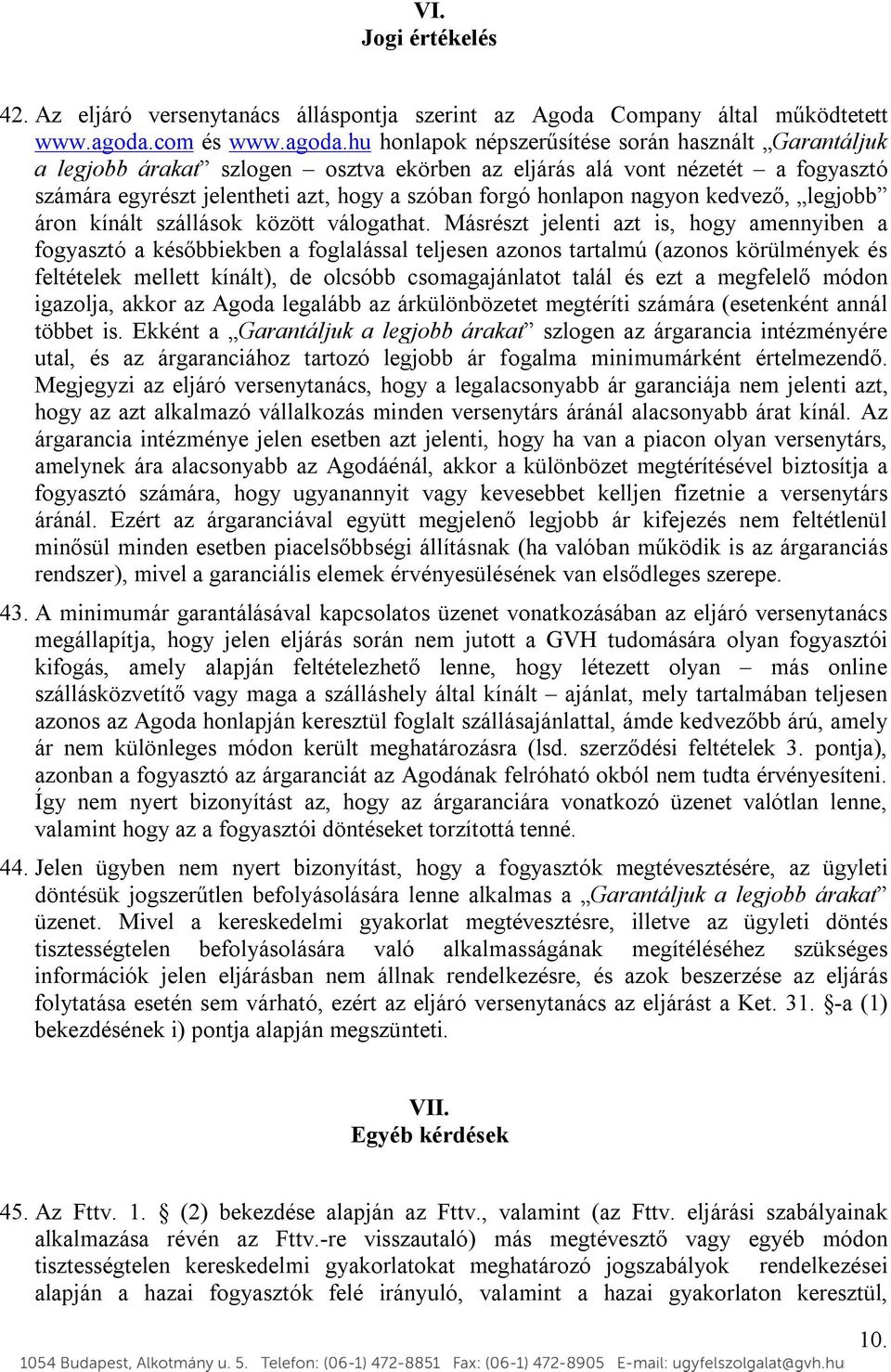 VI.
Jogi értékelés

42. Az eljáró versenytanács álláspontja szerint az Agoda Company által működtetett www.agoda.com és www.agoda.hu honlapok népszerűsítése során használt „Garantáljuk a legjobb árakat” szlogen – osztva ekörben az eljárás alá vont nézetét – a fogyasztó számára egyrészt jelentheti azt, hogy a szóban forgó honlapon nagyon kedvező, „legjobb” áron kínált szállások között válogathat. Másrészt jelenti azt is, hogy amennyiben a fogyasztó a későbbiekben a foglalással teljesen azonos tartalmú (azonos körülmények és feltételek mellett kínált), de olcsóbb csomagajánlatot talál és ezt a megfelelő módon igazolja, akkor az Agoda legalább az árkülönbözetet megtéríti számára (esetenként annál többet is. Ekként a „Garantáljuk a legjobb árakat” szlogen az árgarancia intézményére utal, és az árgaranciához tartozó legjobb ár fogalma minimumárként értelmezendő. Megjegyzi az eljáró versenytanács, hogy a legalacsonyabb ár garanciája nem jelenti azt, hogy az azt alkalmazó vállalkozás minden versenytárs áránál alacsonyabb árat kínál. Az árgarancia intézménye jelen esetben azt jelenti, hogy ha van a piacon olyan versenytárs, amelynek ára alacsonyabb az Agodáénál, akkor a különbözet megtérítésével biztosítja a fogyasztó számára, hogy ugyanannyit vagy kevesebbet kelljen fizetnie a versenytárs áránál. Ezért az árgaranciával együtt megjelenő legjobb ár kifejezés nem feltétlenül minősül minden esetben piacelsőbbségi állításnak (ha valóban működik is az árgaranciás rendszer), mivel a garanciális elemek érvényesülésének van elsődleges szerepe.

43. A minimumár garantálásával kapcsolatos üzenet vonatkozásában az eljáró versenytanács megállapítja, hogy jelen eljárás során nem jutott a GVH tudomására olyan fogyasztói kifogás, amely alapján feltételezhető lenne, hogy létezett olyan – más online szállásközvetítő vagy maga a szálláshely által kínált – ajánlat, mely tartalmában teljesen azonos az Agoda honlapján keresztül foglalt szállásajánlattal, ámde kedvezőbb árú, amely ár nem különleges módon került meghatározásra (lsd. szerződési feltételek 3. pontja), azonban a fogyasztó az árgaranciát az Agodának felróható okból nem tudta érvényesíteni. Így nem nyert bizonyítást az, hogy az árgaranciára vonatkozó üzenet valótlan lenne, valamint hogy az a fogyasztói döntéseket torzítottá tenné.

44. Jelen ügyben nem nyert bizonyítást, hogy a fogyasztók megtévesztésére, az ügyleti döntésük jogszerűtlen befolyásolására lenne alkalmas a „Garantáljuk a legjobb árakat” üzenet. Mivel a kereskedelmi gyakorlat megtévesztésre, illetve az ügyleti döntés tisztességtelen befolyásolására való alkalmasságának megítéléséhez szükséges információk jelen eljárásban nem állnak rendelkezésre, és azok beszerzése az eljárás folytatása esetén sem várható, ezért az eljáró versenytanács az eljárást a Ket. 31. §-a (1) bekezdésének i) pontja alapján megszünteti.

VII.
Egyéb kérdések

45. Az Fttv. 1. § (2) bekezdése alapján az Fttv., valamint (az Fttv. eljárási szabályainak alkalmazása révén az Fttv.-re visszautaló) más megtévesztő vagy egyéb módon tisztességtelen kereskedelmi gyakorlatokat meghatározó jogszabályok rendelkezései alapján a hazai fogyasztók felé irányuló, valamint a hazai gyakorlaton keresztül,

10.
1054 Budapest, Alkotmány u. 5. Telefon: (06-1) 472-8851 Fax: (06-1) 472-8905 E-mail: ugyfelszolgalat@gvh.hu